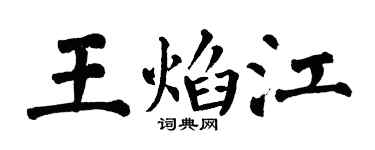 王焰江
词典网